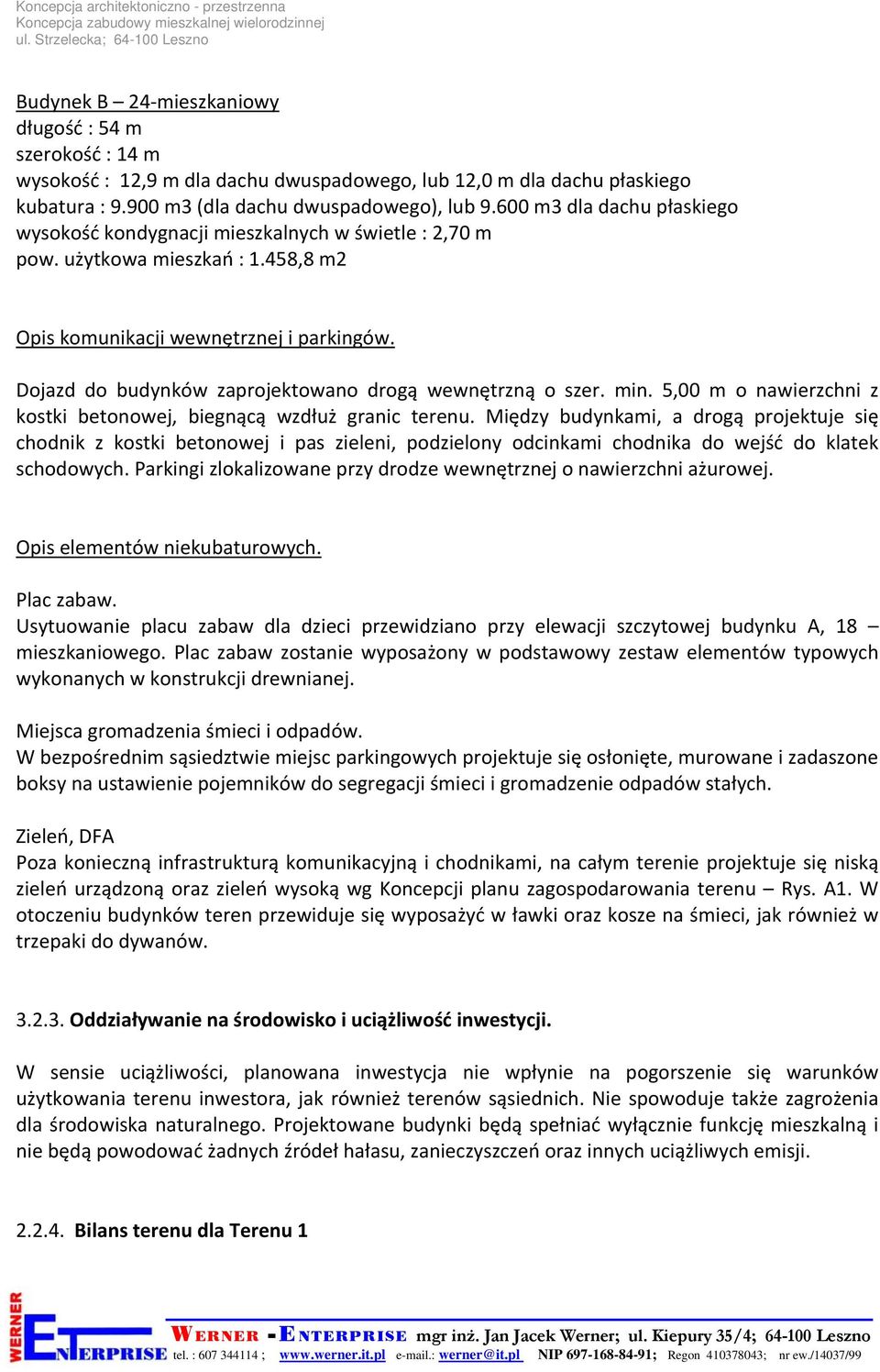 Koncepcja architektoniczno - przestrzenna
Koncepcja zabudowy mieszkalnej wielorodzinnej
ul. Strzelecka; 64-100 Leszno

Budynek B – 24-mieszkaniowy
długość : 54 m
szerokość : 14 m
wysokość : 12,9 m dla dachu dwuspadowego, lub 12,0 m dla dachu płaskiego
kubatura : 9.900 m3 (dla dachu dwuspadowego), lub 9.600 m3 dla dachu płaskiego
wysokość kondygnacji mieszkalnych w świetle : 2,70 m
pow. użytkowa mieszkań : 1.458,8 m2

Opis komunikacji wewnętrznej i parkingów.

Dojazd do budynków zaprojektowano drogą wewnętrzną o szer. min. 5,00 m o nawierzchni z kostki betonowej, biegnącą wzdłuż granic terenu. Między budynkami, a drogą projektuje się chodnik z kostki betonowej i pas zieleni, podzielony odcinkami chodnika do wejść do klatek schodowych. Parkingi zlokalizowane przy drodze wewnętrznej o nawierzchni ażurowej.

Opis elementów niekubaturowych.

Plac zabaw.
Usytuowanie placu zabaw dla dzieci przewidziano przy elewacji szczytowej budynku A, 18 – mieszkaniowego. Plac zabaw zostanie wyposażony w podstawowy zestaw elementów typowych wykonanych w konstrukcji drewnianej.

Miejsca gromadzenia śmieci i odpadów.
W bezpośrednim sąsiedztwie miejsc parkingowych projektuje się osłonięte, murowane i zadaszone boksy na ustawienie pojemników do segregacji śmieci i gromadzenie odpadów stałych.

Zieleń, DFA
Poza konieczną infrastrukturą komunikacyjną i chodnikami, na całym terenie projektuje się niską zieleń urządzoną oraz zieleń wysoką wg Koncepcji planu zagospodarowania terenu – Rys. A1. W otoczeniu budynków teren przewiduje się wyposażyć w ławki oraz kosze na śmieci, jak również w trzepaki do dywanów.

3.2.3. Oddziaływanie na środowisko i uciążliwość inwestycji.

W sensie uciążliwości, planowana inwestycja nie wpłynie na pogorszenie się warunków użytkowania terenu inwestora, jak również terenów sąsiednich. Nie spowoduje także zagrożenia dla środowiska naturalnego. Projektowane budynki będą spełniać wyłącznie funkcję mieszkalną i nie będą powodować żadnych źródeł hałasu, zanieczyszczeń oraz innych uciążliwych emisji.

2.2.4. Bilans terenu dla Terenu 1

WERNER ENTERPRISE
WERNER - ENTERPRISE mgr inż. Jan Jacek Werner; ul. Kiepury 35/4; 64-100 Leszno
tel. : 607 344114 ; www.werner.it.pl e-mail.: werner@it.pl NIP 697-168-84-91; Regon 410378043; nr ew./14037/99